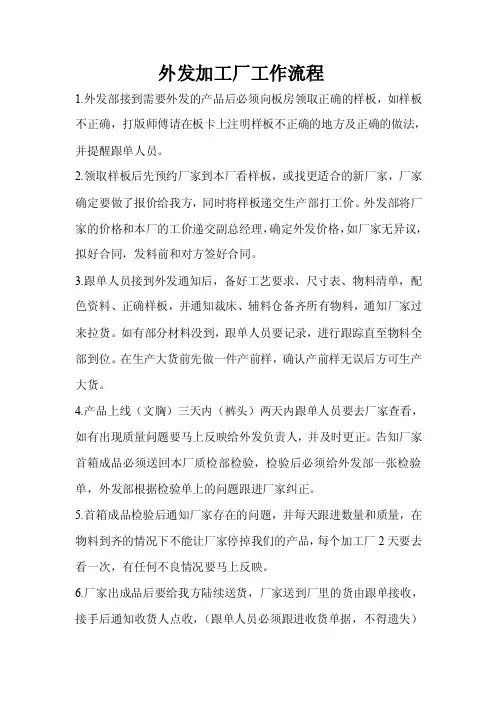 外发加工厂工作流程

1.外发部接到需要外发的产品后必须向板房领取正确的样板，如样板不正确，打版师傅请在板卡上注明样板不正确的地方及正确的做法，并提醒跟单人员。

2.领取样板后先预约厂家到本厂看样板，或找更适合的新厂家，厂家确定要做了报价给我方，同时将样板递交生产部打工价。外发部将厂家的价格和本厂的工价递交副总经理，确定外发价格，如厂家无异议，拟好合同，发料前和对方签好合同。

3.跟单人员接到外发通知后，备好工艺要求、尺寸表、物料清单，配色资料、正确样板，并通知裁床、辅料仓备齐所有物料，通知厂家过来拉货。如有部分材料没到，跟单人员要记录，进行跟踪直至物料全部到位。在生产大货前先做一件产前样，确认产前样无误后方可生产大货。

4.产品上线（文胸）三天内（裤头）两天内跟单人员要去厂家查看，如有出现质量问题要马上反映给外发负责人，并及时更正。告知厂家首箱成品必须送回本厂质检部检验，检验后必须给外发部一张检验单，外发部根据检验单上的问题跟进厂家纠正。

5.首箱成品检验后通知厂家存在的问题，并每天跟进数量和质量，在物料到齐的情况下不能让厂家停掉我们的产品，每个加工厂 2 天要去看一次，有任何不良情况要马上反映。

6.厂家出成品后要给我方陆续送货，厂家送到厂里的货由跟单接收，接手后通知收货人点收，（跟单人员必须跟进收货单据，不得遗失）